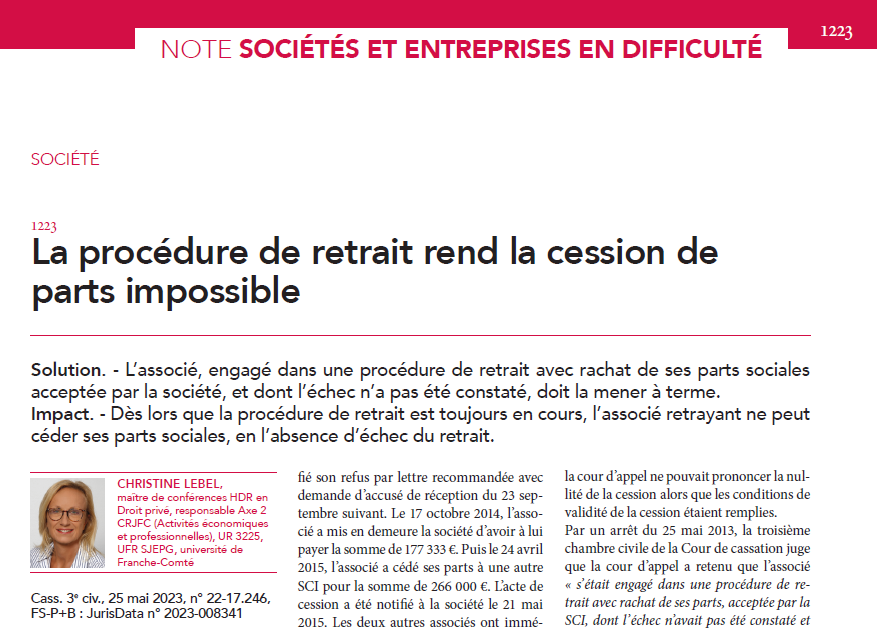 1223

NOTE SOCIÉTÉS ET ENTREPRISES EN DIFFICULTÉ

SOCIÉTÉ

1223
La procédure de retrait rend la cession de parts impossible

Solution. - L'associé, engagé dans une procédure de retrait avec rachat de ses parts sociales acceptée par la société, et dont l'échec n'a pas été constaté, doit la mener à terme.
Impact. - Dès lors que la procédure de retrait est toujours en cours, l'associé retrayant ne peut céder ses parts sociales, en l'absence d'échec du retrait.

CHRISTINE LEBEL,
maître de conférences HDR en Droit privé, responsable Axe 2 CRJFC (Activités économiques et professionnelles), UR 3225, UFR SJEPG, université de Franche-Comté

Cass. 3e civ., 25 mai 2023, n° 22-17.246, FS-P+B : JurisData n° 2023-008341

fié son refus par lettre recommandée avec demande d'accusé de réception du 23 septembre suivant. Le 17 octobre 2014, l'associé a mis en demeure la société d'avoir à lui payer la somme de 177 333 €. Puis le 24 avril 2015, l'associé a cédé ses parts à une autre SCI pour la somme de 266 000 €. L'acte de cession a été notifié à la société le 21 mai 2015. Les deux autres associés ont immé-

la cour d'appel ne pouvait prononcer la nullité de la cession alors que les conditions de validité de la cession étaient remplies.
Par un arrêt du 25 mai 2013, la troisième chambre civile de la Cour de cassation juge que la cour d'appel a retenu que l'associé « s'était engagé dans une procédure de retrait avec rachat de ses parts, acceptée par la SCI, dont l'échec n'avait pas été constaté et